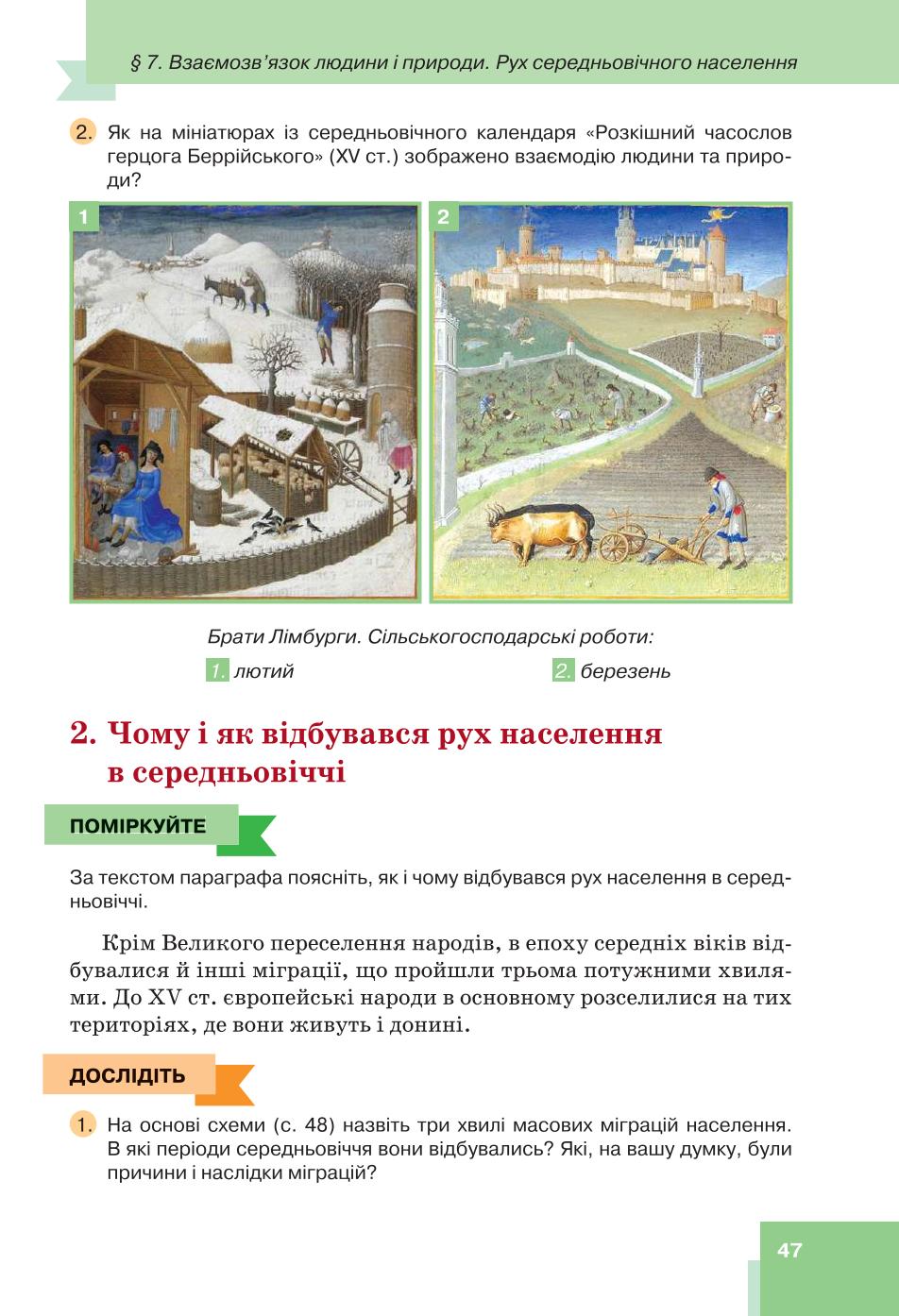 § 7. Взаємозв'язок людини і природи. Рух середньовічного населення

2. Як на мініатюрах із середньовічного календаря «Розкішний часослов герцога Беррійського» (XV ст.) зображено взаємодію людини та природи?

1

2

Брати Лімбурги. Сільськогосподарські роботи:
1. лютий 2. березень

2. Чому і як відбувався рух населення в середньовіччі

ПОМІРКУЙТЕ

За текстом параграфа поясніть, як і чому відбувався рух населення в середньовіччі.

Крім Великого переселення народів, в епоху середніх віків відбувалися й інші міграції, що пройшли трьома потужними хвилями. До XV ст. європейські народи в основному розселилися на тих територіях, де вони живуть і донині.

ДОСЛІДІТЬ

1. На основі схеми (с. 48) назвіть три хвилі масових міграцій населення. В які періоди середньовіччя вони відбувались? Які, на вашу думку, були причини і наслідки міграцій?

47